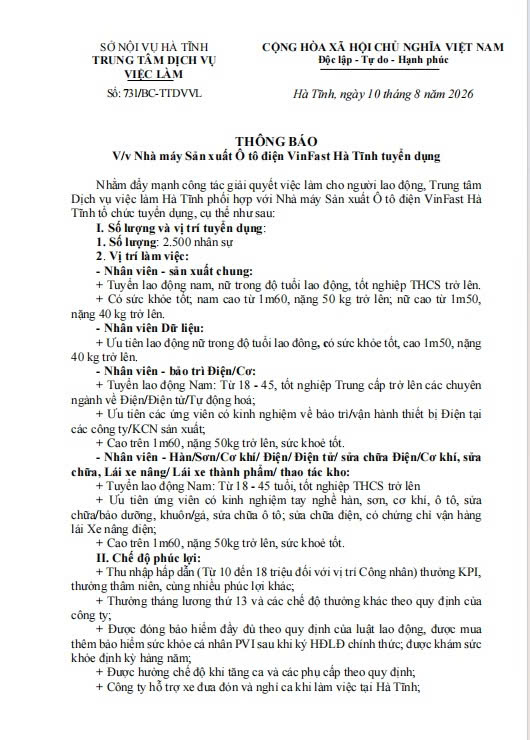 SỞ NỘI VỤ HÀ TĨNH
TRUNG TÂM DỊCH VỤ VIỆC LÀM

Số: 731/BC-TTDVVL

CỘNG HÒA XÃ HỘI CHỦ NGHĨA VIỆT NAM
Độc lập - Tự do - Hạnh phúc

Hà Tĩnh, ngày 10 tháng 8 năm 2026

THÔNG BÁO
V/v Nhà máy Sản xuất Ô tô điện VinFast Hà Tĩnh tuyển dụng

Nhằm đẩy mạnh công tác giải quyết việc làm cho người lao động, Trung tâm Dịch vụ việc làm Hà Tĩnh phối hợp với Nhà máy Sản xuất Ô tô điện VinFast Hà Tĩnh tổ chức tuyển dụng, cụ thể như sau:

I. Số lượng và vị trí tuyển dụng:
1. Số lượng: 2.500 nhân sự
2. Vị trí làm việc:
- Nhân viên - sản xuất chung:
+ Tuyển lao động nam, nữ trong độ tuổi lao động, tốt nghiệp THCS trở lên.
+ Có sức khỏe tốt; nam cao từ 1m60, nặng 50 kg trở lên; nữ cao từ 1m50, nặng 40 kg trở lên.
- Nhân viên Dữ liệu:
+ Ưu tiên lao động nữ trong độ tuổi lao đông, có sức khỏe tốt, cao 1m50, nặng 40 kg trở lên.
- Nhân viên - bảo trì Điện/Cơ:
+ Tuyển lao động Nam: Từ 18 - 45, tốt nghiệp Trung cấp trở lên các chuyên ngành về Điện/Điện tử/Tự động hoá;
+ Ưu tiên các ứng viên có kinh nghiệm về bảo trì/vận hành thiết bị Điện tại các công ty/KCN sản xuất;
+ Cao trên 1m60, nặng 50kg trở lên, sức khoẻ tốt.
- Nhân viên - Hàn/Sơn/Cơ khí/ Điện/ Điện tử/ sửa chữa Điện/Cơ khí, sửa chữa, Lái xe nâng/ Lái xe thành phẩm/ thao tác kho:
+ Tuyển lao động Nam: Từ 18 - 45 tuổi, tốt nghiệp THCS trở lên
+ Ưu tiên ứng viên có kinh nghiệm tay nghề hàn, sơn, cơ khí, ô tô, sửa chữa/bảo dưỡng, khuôn/gá, sửa chữa ô tô; sửa chữa điện, có chứng chỉ vận hàng lái Xe nâng điện;
+ Cao trên 1m60, nặng 50kg trở lên, sức khoẻ tốt.
II. Chế độ phúc lợi:
+ Thu nhập hấp dẫn (Từ 10 đến 18 triệu đối với vị trí Công nhân) thưởng KPI, thưởng thâm niên, cùng nhiều phúc lợi khác;
+ Thưởng tháng lương thứ 13 và các chế độ thưởng khác theo quy định của công ty;
+ Được đóng bảo hiểm đầy đủ theo quy định của luật lao động, được mua thêm bảo hiểm sức khỏe cá nhân PVI sau khi ký HĐLĐ chính thức; được khám sức khỏe định kỳ hàng năm;
+ Được hưởng chế độ khi tăng ca và các phụ cấp theo quy định;
+ Công ty hỗ trợ xe đưa đón và nghỉ ca khi làm việc tại Hà Tĩnh;